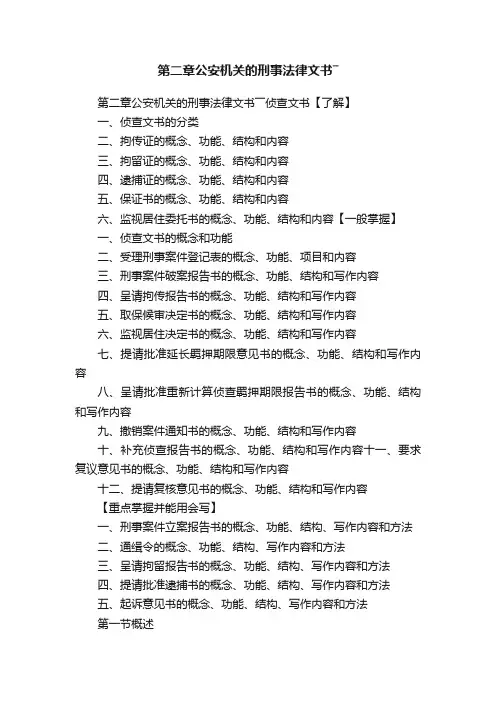 第二章公安机关的刑事法律文书¯

第二章公安机关的刑事法律文书¯侦查文书【了解】

一、侦查文书的分类

二、拘传证的概念、功能、结构和内容

三、拘留证的概念、功能、结构和内容

四、逮捕证的概念、功能、结构和内容

五、保证书的概念、功能、结构和内容

六、监视居住委托书的概念、功能、结构和内容【一般掌握】

一、侦查文书的概念和功能

二、受理刑事案件登记表的概念、功能、项目和内容

三、刑事案件破案报告书的概念、功能、结构和写作内容

四、呈请拘传报告书的概念、功能、结构和写作内容

五、取保候审决定书的概念、功能、结构和写作内容

六、监视居住决定书的概念、功能、结构和写作内容

七、提请批准延长羁押期限意见书的概念、功能、结构和写作内容

八、呈请批准重新计算侦查羁押期限报告书的概念、功能、结构和写作内容

九、撤销案件通知书的概念、功能、结构和写作内容

十、补充侦查报告书的概念、功能、结构和写作内容十一、要求复议意见书的概念、功能、结构和写作内容

十二、提请复核意见书的概念、功能、结构和写作内容

【重点掌握并能用会写】

一、刑事案件立案报告书的概念、功能、结构、写作内容和方法

二、通缉令的概念、功能、结构、写作内容和方法

三、呈请拘留报告书的概念、功能、结构、写作内容和方法

四、提请批准逮捕书的概念、功能、结构、写作内容和方法

五、起诉意见书的概念、功能、结构、写作内容和方法

第一节概述